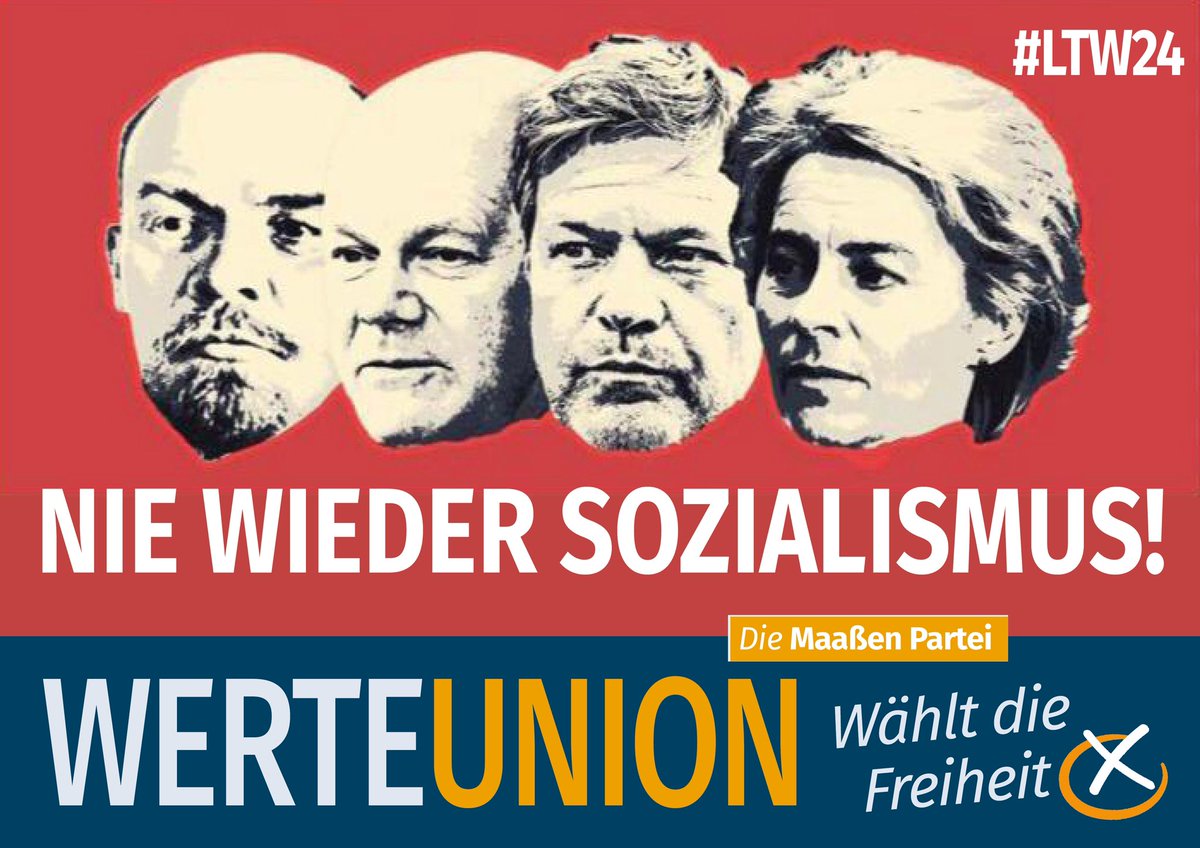 #LTW24

NIE WIEDER SOZIALISMUS!

Die Maaßen Partei

WERTEUNION

Wählt die Freiheit